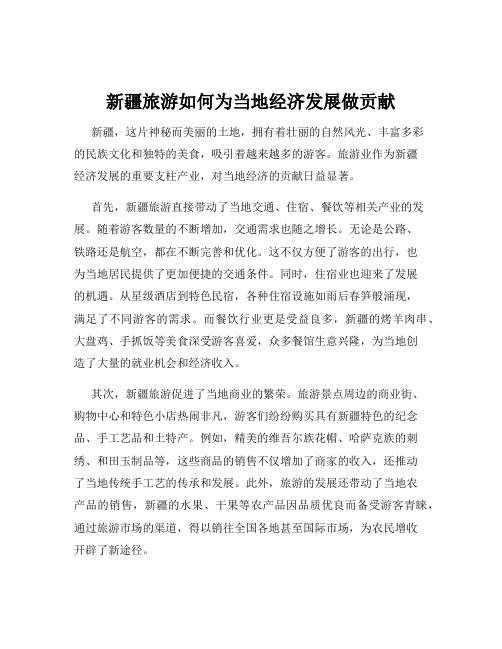 新疆旅游如何为当地经济发展做贡献

新疆，这片神秘而美丽的土地，拥有着壮丽的自然风光、丰富多彩的民族文化和独特的美食，吸引着越来越多的游客。旅游业作为新疆经济发展的重要支柱产业，对当地经济的贡献日益显著。

首先，新疆旅游直接带动了当地交通、住宿、餐饮等相关产业的发展。随着游客数量的不断增加，交通需求也随之增长。无论是公路、铁路还是航空，都在不断完善和优化。这不仅方便了游客的出行，也为当地居民提供了更加便捷的交通条件。同时，住宿业也迎来了发展的机遇。从星级酒店到特色民宿，各种住宿设施如雨后春笋般涌现，满足了不同游客的需求。而餐饮行业更是受益良多，新疆的烤羊肉串、大盘鸡、手抓饭等美食深受游客喜爱，众多餐馆生意兴隆，为当地创造了大量的就业机会和经济收入。

其次，新疆旅游促进了当地商业的繁荣。旅游景点周边的商业街、购物中心和特色小店热闹非凡，游客们纷纷购买具有新疆特色的纪念品、手工艺品和土特产。例如，精美的维吾尔族花帽、哈萨克族的刺绣、和田玉制品等，这些商品的销售不仅增加了商家的收入，还推动了当地传统手工艺的传承和发展。此外，旅游的发展还带动了当地农产品的销售，新疆的水果、干果等农产品因品质优良而备受游客青睐，通过旅游市场的渠道，得以销往全国各地甚至国际市场，为农民增收开辟了新途径。